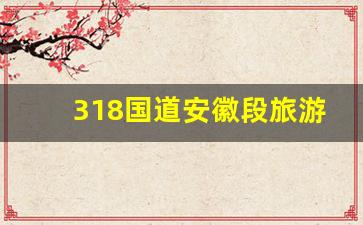 318国道安徽段旅游